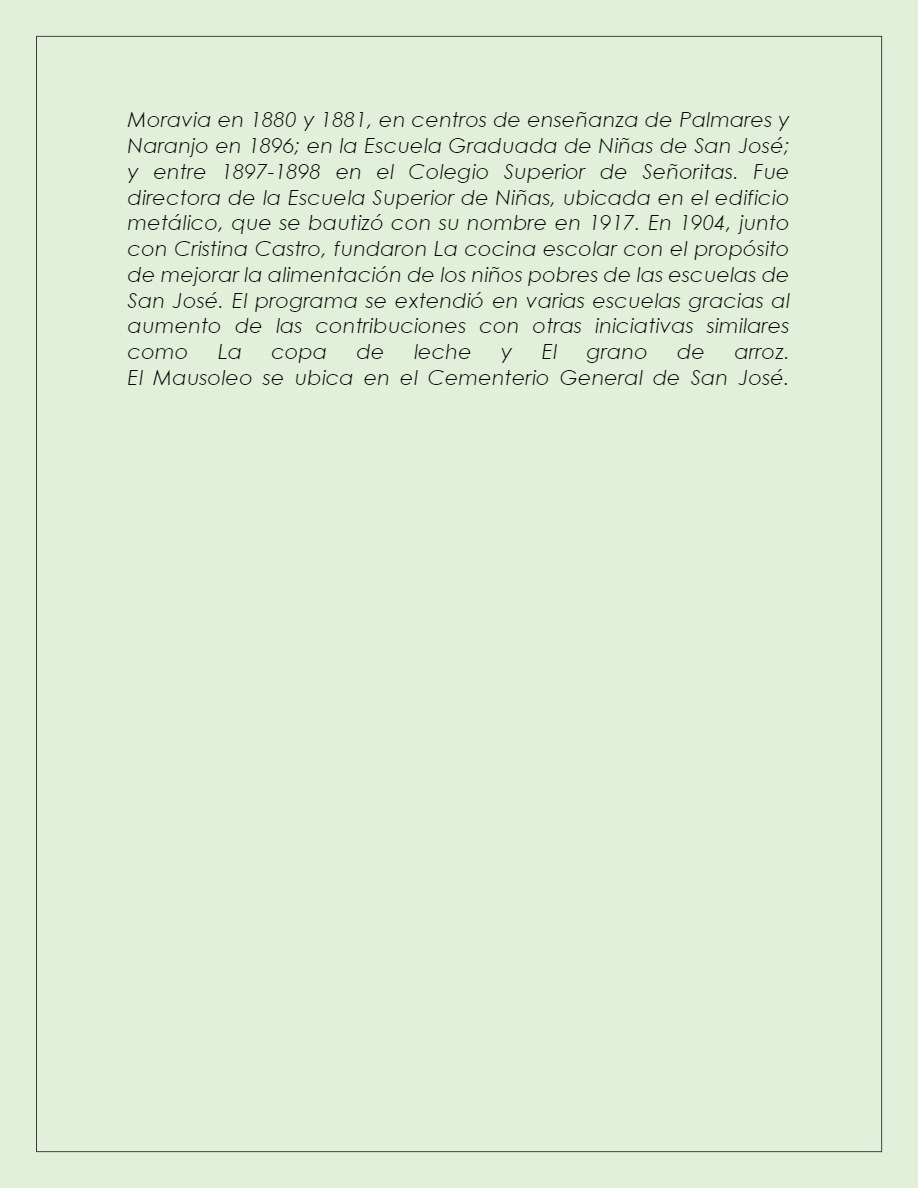 Moravia en 1880 y 1881, en centros de enseñanza de Palmares y Naranjo en 1896; en la Escuela Graduada de Niñas de San José; y entre 1897-1898 en el Colegio Superior de Señoritas. Fue directora de la Escuela Superior de Niñas, ubicada en el edificio metálico, que se bautizó con su nombre en 1917. En 1904, junto con Cristina Castro, fundaron La cocina escolar con el propósito de mejorar la alimentación de los niños pobres de las escuelas de San José. El programa se extendió en varias escuelas gracias al aumento de las contribuciones con otras iniciativas similares como La copa de leche y El grano de arroz.
El Mausoleo se ubica en el Cementerio General de San José.